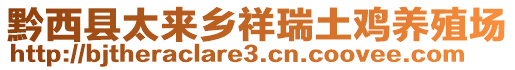 黔西县太来乡祥瑞土鸡养殖场
http://bjtheraclare3.cn.coovee.com